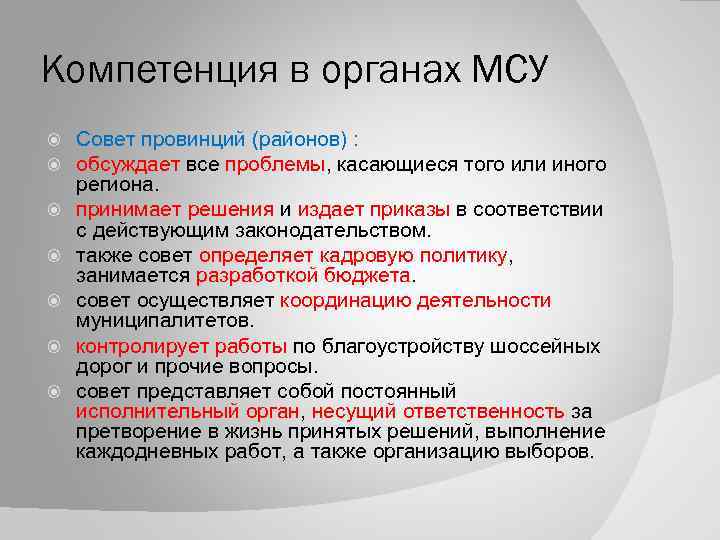 Компетенция в органах МСУ

Совет провинций (районов) :

обсуждает все проблемы, касающиеся того или иного региона.

принимает решения и издает приказы в соответствии с действующим законодательством.

также совет определяет кадровую политику, занимается разработкой бюджета.

совет осуществляет координацию деятельности муниципалитетов.

контролирует работы по благоустройству шоссейных дорог и прочие вопросы.

совет представляет собой постоянный исполнительный орган, несущий ответственность за претворение в жизнь принятых решений, выполнение каждодневных работ, а также организацию выборов.